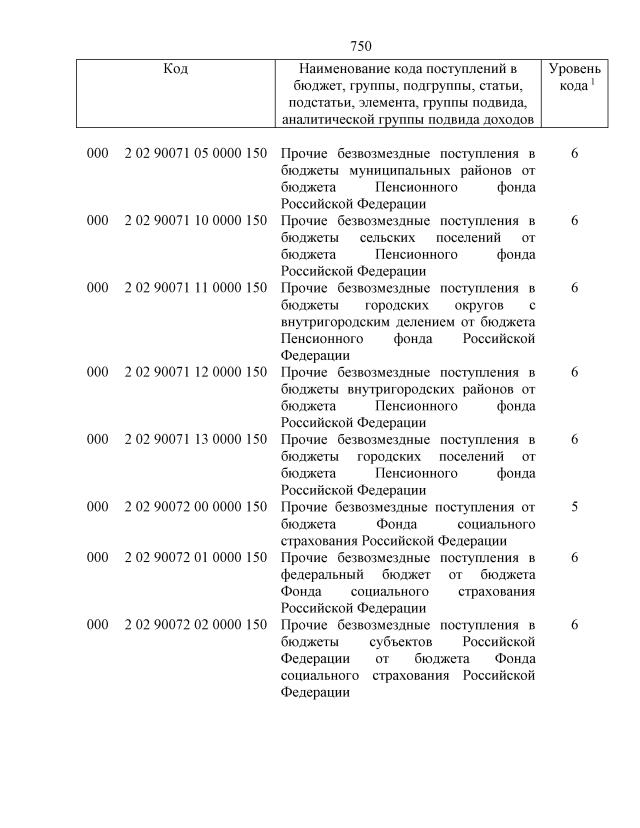 750

| Код | Наименование кода поступлений в бюджет, группы, подгруппы, статьи, подстатьи, элемента, группы подвида, аналитической группы подвида доходов | Уровень кода $^{1}$ |
|---|---|---|
| 000 2 02 90071 05 0000 150 | Прочие безвозмездные поступления в бюджеты муниципальных районов от бюджета Пенсионного фонда Российской Федерации | 6 |
| 000 2 02 90071 10 0000 150 | Прочие безвозмездные поступления в бюджеты сельских поселений от бюджета Пенсионного фонда Российской Федерации | 6 |
| 000 2 02 90071 11 0000 150 | Прочие безвозмездные поступления в бюджеты городских округов с внутригородским делением от бюджета Пенсионного фонда Российской Федерации | 6 |
| 000 2 02 90071 12 0000 150 | Прочие безвозмездные поступления в бюджеты внутригородских районов от бюджета Пенсионного фонда Российской Федерации | 6 |
| 000 2 02 90071 13 0000 150 | Прочие безвозмездные поступления в бюджеты городских поселений от бюджета Пенсионного фонда Российской Федерации | 6 |
| 000 2 02 90072 00 0000 150 | Прочие безвозмездные поступления от бюджета Фонда социального страхования Российской Федерации | 5 |
| 000 2 02 90072 01 0000 150 | Прочие безвозмездные поступления в федеральный бюджет от бюджета Фонда социального страхования Российской Федерации | 6 |
| 000 2 02 90072 02 0000 150 | Прочие безвозмездные поступления в бюджеты субъектов Российской Федерации от бюджета Фонда социального страхования Российской Федерации | 6 |